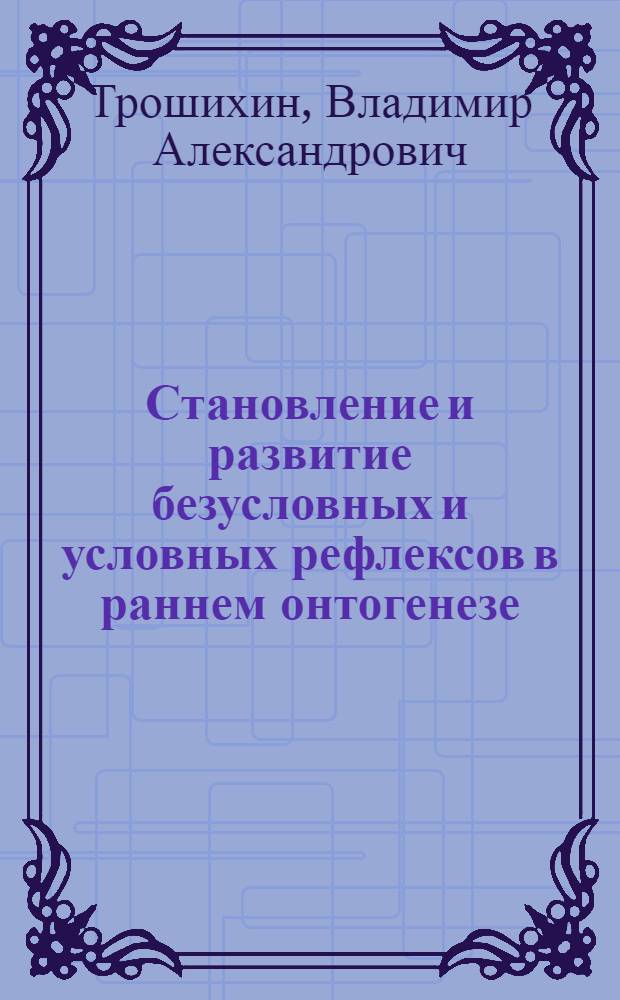 Трошихин, Владимир Александрович

Становление и развитие безусловных и условных рефлексов в раннем онтогенезе